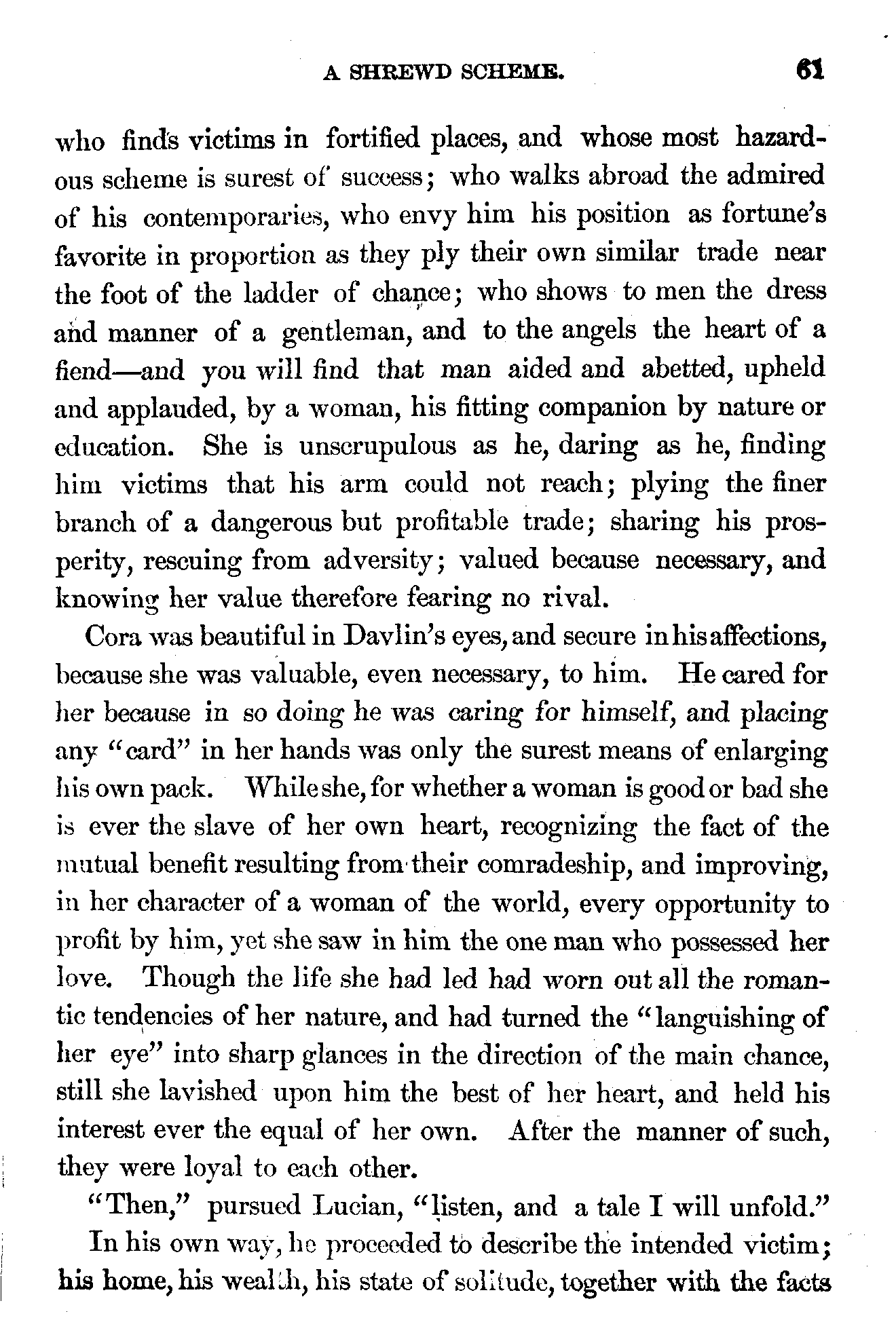 A SHREWD SCHEME. 61

who finds victims in fortified places, and whose most hazardous scheme is surest of success; who walks abroad the admired of his contemporaries, who envy him his position as fortune's favorite in proportion as they ply their own similar trade near the foot of the ladder of chance; who shows to men the dress and manner of a gentleman, and to the angels the heart of a fiend—and you will find that man aided and abetted, upheld and applauded, by a woman, his fitting companion by nature or education. She is unscrupulous as he, daring as he, finding him victims that his arm could not reach; plying the finer branch of a dangerous but profitable trade; sharing his prosperity, rescuing from adversity; valued because necessary, and knowing her value therefore fearing no rival.

Cora was beautiful in Davlin's eyes, and secure in his affections, because she was valuable, even necessary, to him. He cared for her because in so doing he was caring for himself, and placing any "card" in her hands was only the surest means of enlarging his own pack. While she, for whether a woman is good or bad she is ever the slave of her own heart, recognizing the fact of the mutual benefit resulting from their comradeship, and improving, in her character of a woman of the world, every opportunity to profit by him, yet she saw in him the one man who possessed her love. Though the life she had led had worn out all the romantic tendencies of her nature, and had turned the "languishing of her eye" into sharp glances in the direction of the main chance, still she lavished upon him the best of her heart, and held his interest ever the equal of her own. After the manner of such, they were loyal to each other.

"Then," pursued Lucian, "listen, and a tale I will unfold."

In his own way, he proceeded to describe the intended victim; his home, his wealth, his state of solitude, together with the facts